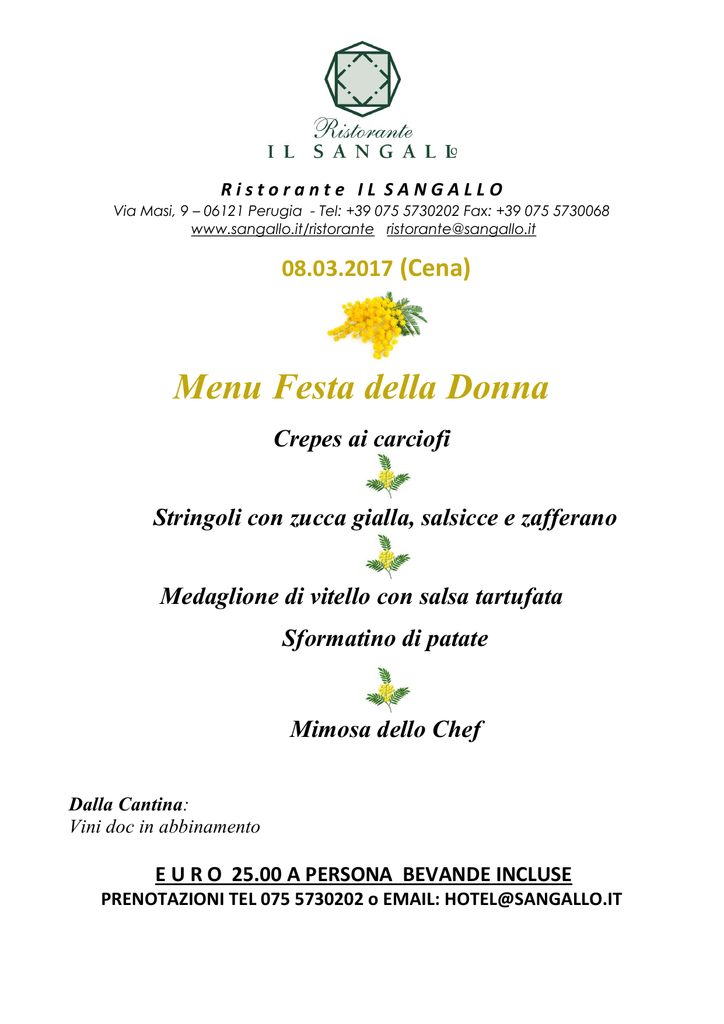 Ristorante
IL SANGALLO

Ristorante IL SANGALLO
Via Masi, 9 – 06121 Perugia - Tel: +39 075 5730202 Fax: +39 075 5730068
www.sangallo.it/ristorante ristorante@sangallo.it

08.03.2017 (Cena)

Menu Festa della Donna

Crepes ai carciofi

Stringoli con zucca gialla, salsicce e zafferano

Medaglione di vitello con salsa tartufata

Sformatino di patate

Mimosa dello Chef

Dalla Cantina:
Vini doc in abbinamento

E U R O 25.00 A PERSONA BEVANDE INCLUSE
PRENOTAZIONI TEL 075 5730202 o EMAIL: HOTEL@SANGALLO.IT